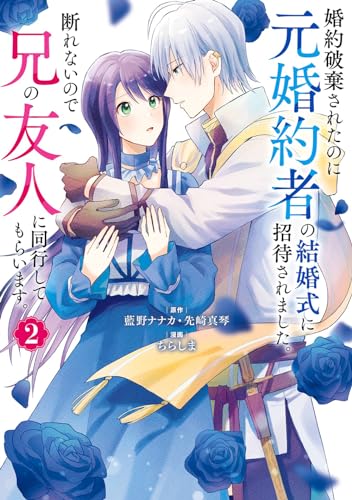 婚約破棄されたのに元婚約者の結婚式に招待されました。

断れないので兄の友人に同行してもらいます。

2

原作
藍野ナナカ・先崎真琴

漫画
ちらしま